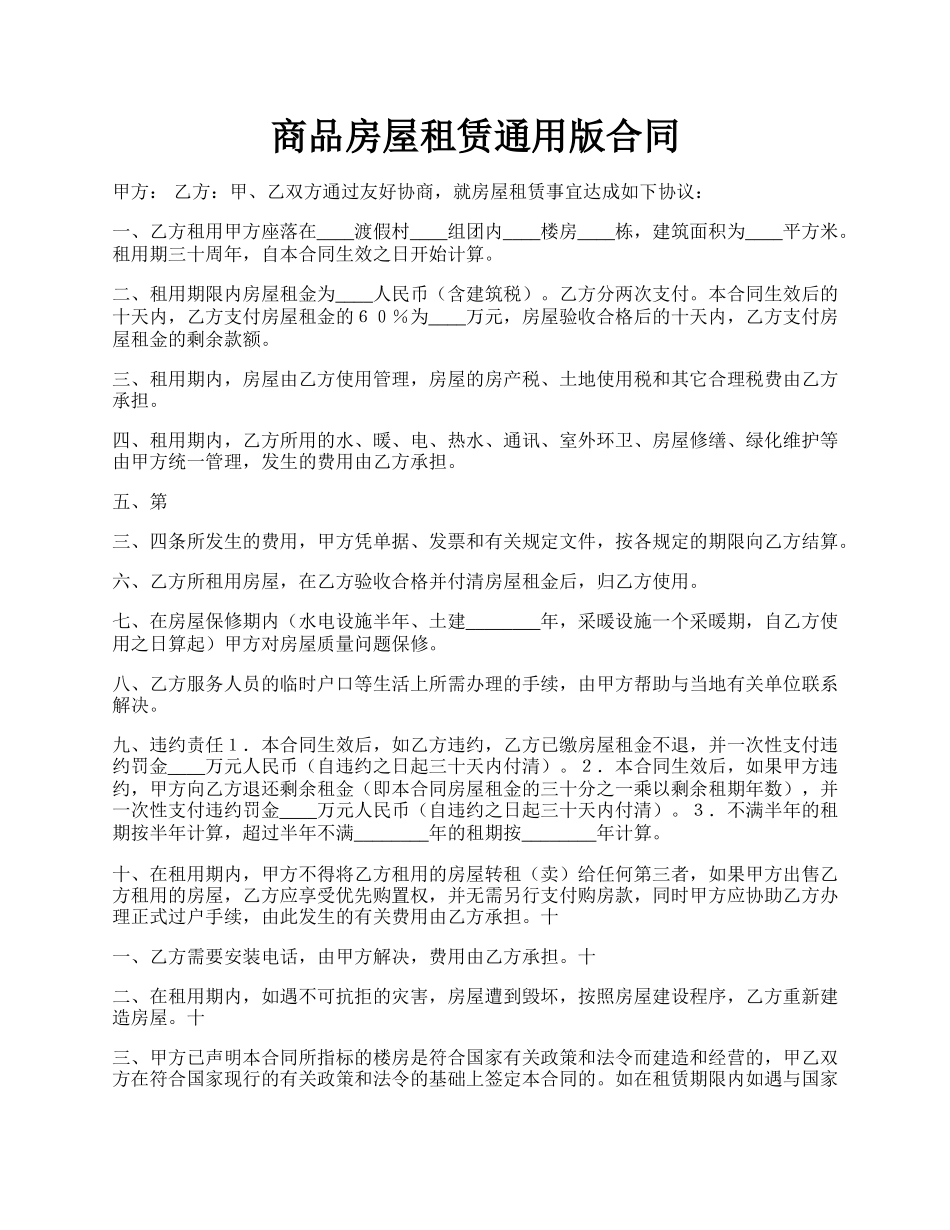 商品房屋租赁通用版合同

甲方： 乙方：甲、乙双方通过友好协商，就房屋租赁事宜达成如下协议：

一、乙方租用甲方座落在____渡假村____组团内____楼房____栋，建筑面积为____平方米。租用期三十周年，自本合同生效之日开始计算。

二、租用期限内房屋租金为____人民币（含建筑税）。乙方分两次支付。本合同生效后的十天内，乙方支付房屋租金的６０％为____万元，房屋验收合格后的十天内，乙方支付房屋租金的剩余款额。

三、租用期内，房屋由乙方使用管理，房屋的房产税、土地使用税和其它合理税费由乙方承担。

四、租用期内，乙方所用的水、暖、电、热水、通讯、室外环卫、房屋修缮、绿化维护等由甲方统一管理，发生的费用由乙方承担。

五、第

三、四条所发生的费用，甲方凭单据、发票和有关规定文件，按各规定的期限向乙方结算。

六、乙方所租用房屋，在乙方验收合格并付清房屋租金后，归乙方使用。

七、在房屋保修期内（水电设施半年、土建________年，采暖设施一个采暖期，自乙方使用之日算起）甲方对房屋质量问题保修。

八、乙方服务人员的临时户口等生活上所需办理的手续，由甲方帮助与当地有关单位联系解决。

九、违约责任１．本合同生效后，如乙方违约，乙方已缴房屋租金不退，并一次性支付违约罚金____万元人民币（自违约之日起三十天内付清）。２．本合同生效后，如果甲方违约，甲方向乙方退还剩余租金（即本合同房屋租金的三十分之一乘以剩余租期年数），并一次性支付违约罚金____万元人民币（自违约之日起三十天内付清）。３．不满半年的租期按半年计算，超过半年不满________年的租期按________年计算。

十、在租用期内，甲方不得将乙方租用的房屋转租（卖）给任何第三者，如果甲方出售乙方租用的房屋，乙方应享受优先购置权，并无需另行支付购房款，同时甲方应协助乙方办理正式过户手续，由此发生的有关费用由乙方承担。十

一、乙方需要安装电话，由甲方解决，费用由乙方承担。十

二、在租用期内，如遇不可抗拒的灾害，房屋遭到毁坏，按照房屋建设程序，乙方重新建造房屋。十

三、甲方已声明本合同所指标的楼房是符合国家有关政策和法令而建造和经营的，甲乙双方在符合国家现行的有关政策和法令的基础上签定本合同的。如在租赁期限内如遇与国家